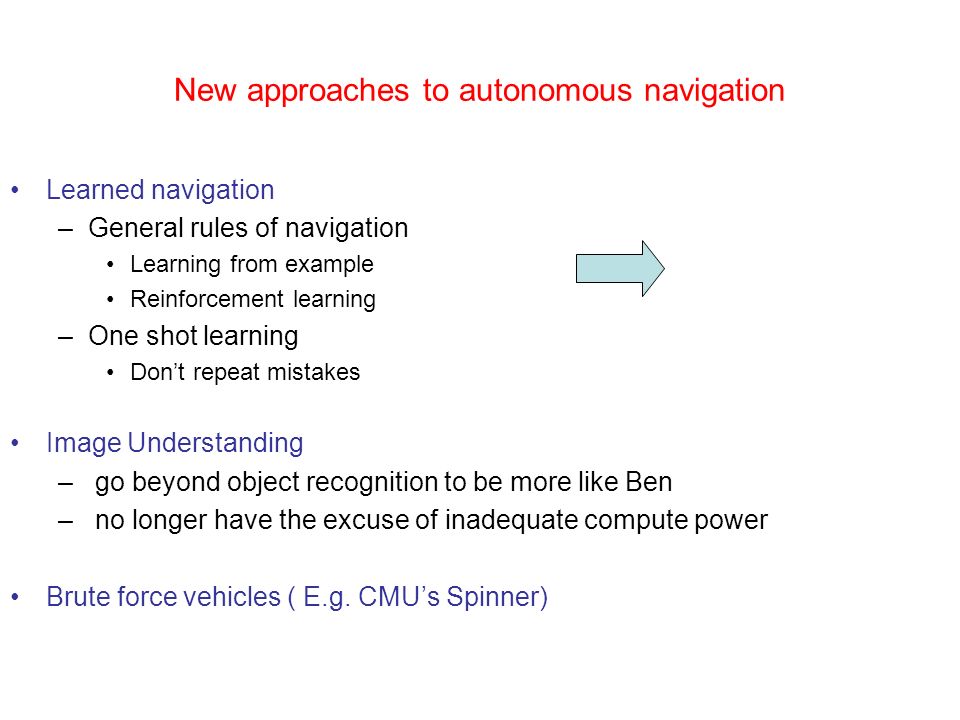 New approaches to autonomous navigation

• Learned navigation
– General rules of navigation
• Learning from example
• Reinforcement learning
– One shot learning
• Don’t repeat mistakes

• Image Understanding
– go beyond object recognition to be more like Ben
– no longer have the excuse of inadequate compute power

• Brute force vehicles ( E.g. CMU’s Spinner)